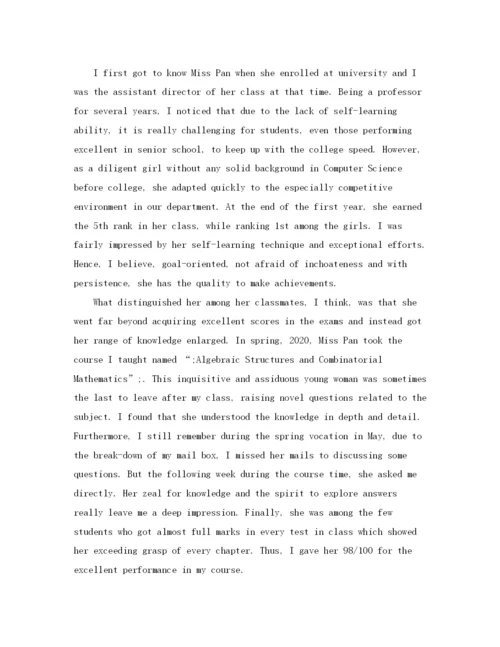 I first got to know Miss Pan when she enrolled at university and I was the assistant director of her class at that time. Being a professor for several years, I noticed that due to the lack of self-learning ability, it is really challenging for students, even those performing excellent in senior school, to keep up with the college speed. However, as a diligent girl without any solid background in Computer Science before college, she adapted quickly to the especially competitive environment in our department. At the end of the first year, she earned the 5th rank in her class, while ranking 1st among the girls. I was fairly impressed by her self-learning technique and exceptional efforts. Hence, I believe, goal-oriented, not afraid of inchoateness and with persistence, she has the quality to make achievements.

What distinguished her among her classmates, I think, was that she went far beyond acquiring excellent scores in the exams and instead got her range of knowledge enlarged. In spring, 2020, Miss Pan took the course I taught named ";Algebraic Structures and Combinatorial Mathematics";. This inquisitive and assiduous young woman was sometimes the last to leave after my class, raising novel questions related to the subject. I found that she understood the knowledge in depth and detail. Furthermore, I still remember during the spring vocation in May, due to the break-down of my mail box, I missed her mails to discussing some questions. But the following week during the course time, she asked me directly. Her zeal for knowledge and the spirit to explore answers really leave me a deep impression. Finally, she was among the few students who got almost full marks in every test in class which showed her exceeding grasp of every chapter. Thus, I gave her 98/100 for the excellent performance in my course.